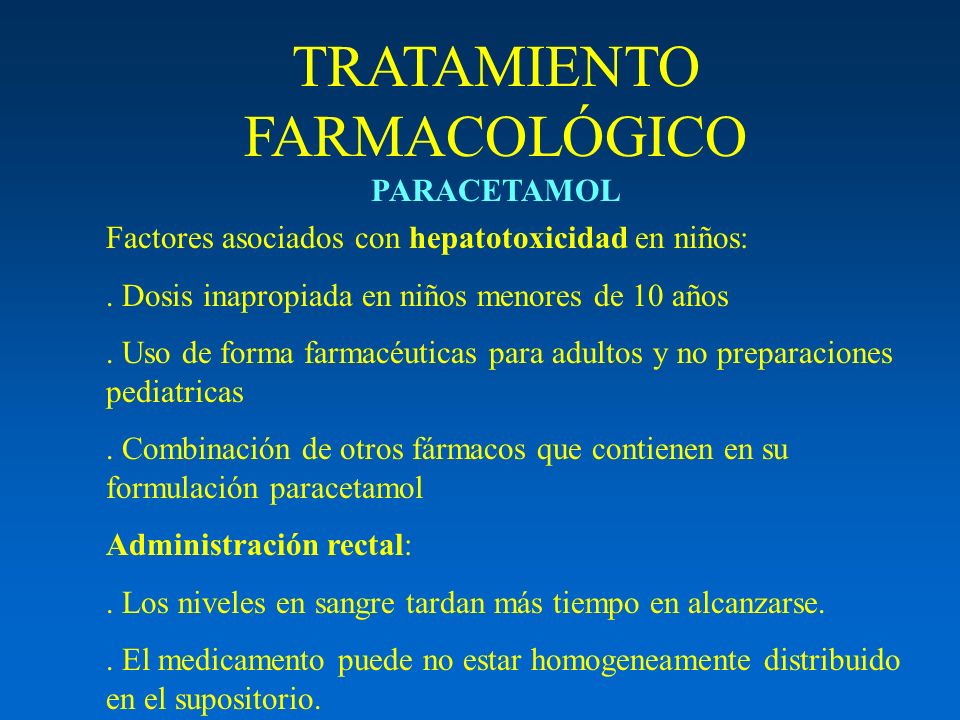 TRATAMIENTO FARMACOLÓGICO

PARACETAMOL

Factores asociados con hepatotoxicidad en niños:

. Dosis inapropiada en niños menores de 10 años

. Uso de forma farmacéuticas para adultos y no preparaciones pediatricas

. Combinación de otros fármacos que contienen en su formulación paracetamol

Administración rectal:

. Los niveles en sangre tardan más tiempo en alcanzarse.

. El medicamento puede no estar homogeneamente distribuido en el supositorio.